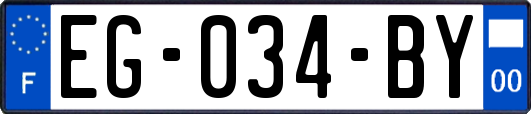 F
EG-034-BY
00